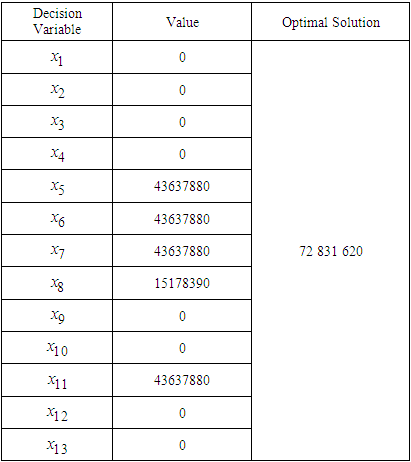 | Decision Variable | Value | Optimal Solution |
|---|---|---|
| $x_1$ | 0 | 72 831 620 |
| $x_2$ | 0 | |
| $x_3$ | 0 | |
| $x_4$ | 0 | |
| $x_5$ | 43637880 | |
| $x_6$ | 43637880 | |
| $x_7$ | 43637880 | |
| $x_8$ | 15178390 | |
| $x_9$ | 0 | |
| $x_{10}$ | 0 | |
| $x_{11}$ | 43637880 | |
| $x_{12}$ | 0 | |
| $x_{13}$ | 0 | |